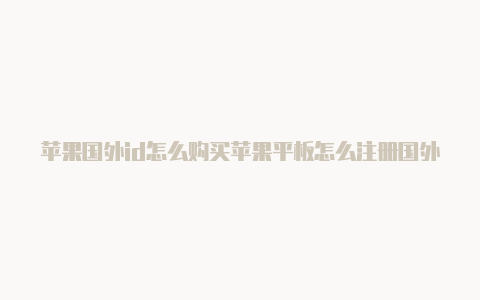 苹果国外id怎么购买苹果平板怎么注册国外